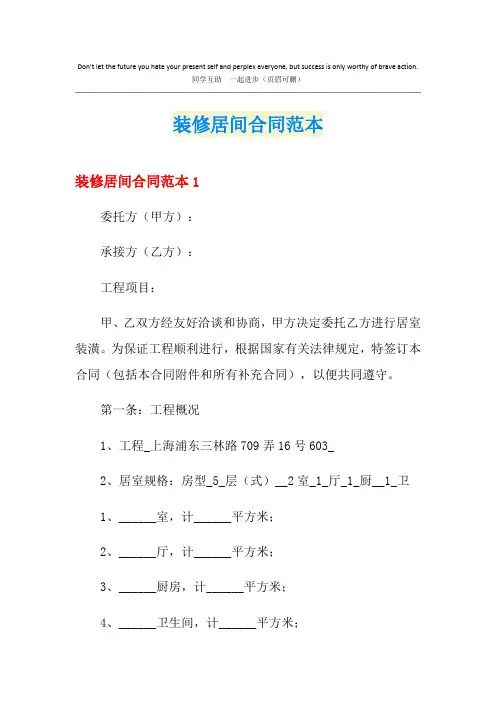 Don't let the future you hate your present self and perplex everyone, but success is only worthy of brave action.
同学互助 一起进步（页眉可删）

装修居间合同范本

装修居间合同范本 1

委托方（甲方）：

承接方（乙方）：

工程项目：

甲、乙双方经友好洽谈和协商，甲方决定委托乙方进行居室装潢。为保证工程顺利进行，根据国家有关法律规定，特签订本合同（包括本合同附件和所有补充合同），以便共同遵守。

第一条：工程概况

1、工程_上海浦东三林路 709 弄 16 号 603_

2、居室规格：房型_5_层（式）__2 室_1_厅_1_厨__1_卫

1、______室，计______平方米；

2、______厅，计______平方米；

3、______厨房，计______平方米；

4、______卫生间，计______平方米；